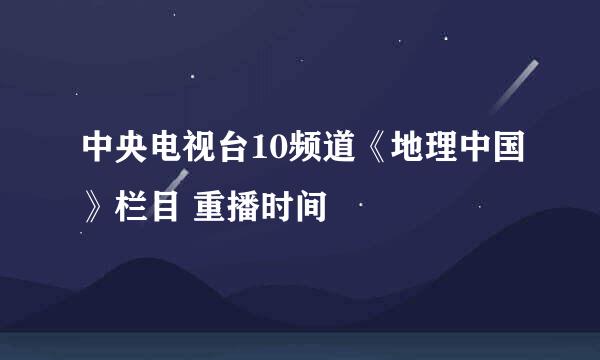 中央电视台10频道《地理中国》栏目 重播时间